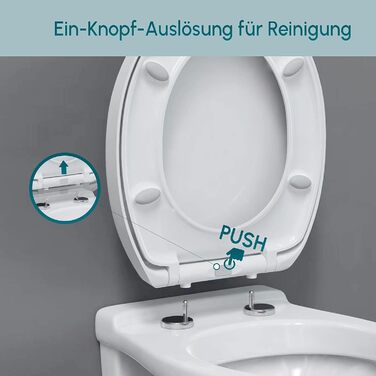 Ein-Knopf-Auslösung für Reinigung

PUSH